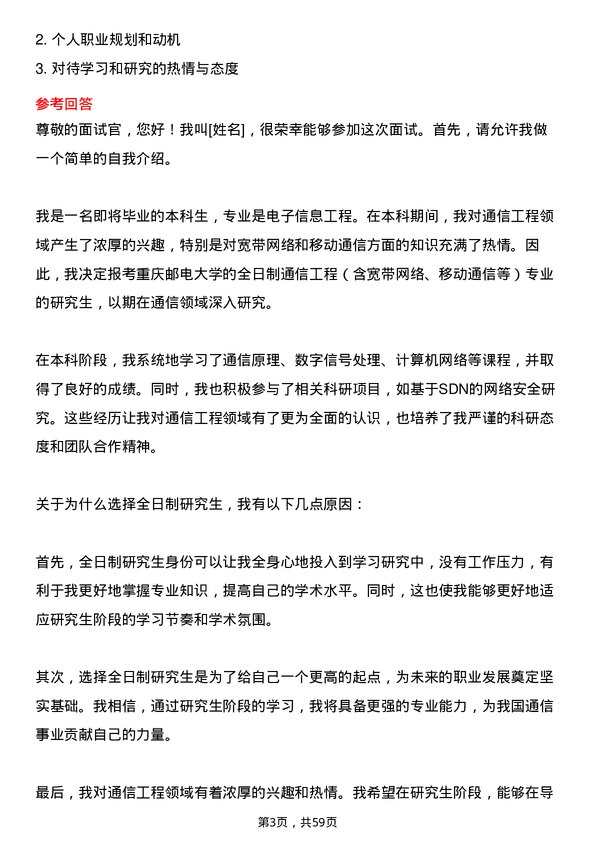 2. 个人职业规划和动机
3. 对待学习和研究的热情与态度

参考回答
尊敬的面试官，您好！我叫[姓名]，很荣幸能够参加这次面试。首先，请允许我做一个简单的自我介绍。

我是一名即将毕业的本科生，专业是电子信息工程。在本科期间，我对通信工程领域产生了浓厚的兴趣，特别是对宽带网络和移动通信方面的知识充满了热情。因此，我决定报考重庆邮电大学的全日制通信工程（含宽带网络、移动通信等）专业的研究生，以期在通信领域深入研究。

在本科阶段，我系统地学习了通信原理、数字信号处理、计算机网络等课程，并取得了良好的成绩。同时，我也积极参与了相关科研项目，如基于SDN的网络安全研究。这些经历让我对通信工程领域有了更为全面的认识，也培养了我严谨的科研态度和团队合作精神。

关于为什么选择全日制研究生，我有以下几点原因：

首先，全日制研究生身份可以让我全身心地投入到学习研究中，没有工作压力，有利于我更好地掌握专业知识，提高自己的学术水平。同时，这也使我能够更好地适应研究生阶段的学习节奏和学术氛围。

其次，选择全日制研究生是为了给自己一个更高的起点，为未来的职业发展奠定坚实基础。我相信，通过研究生阶段的学习，我将具备更强的专业能力，为我国通信事业贡献自己的力量。

最后，我对通信工程领域有着浓厚的兴趣和热情。我希望在研究生阶段，能够在导

第3页，共59页